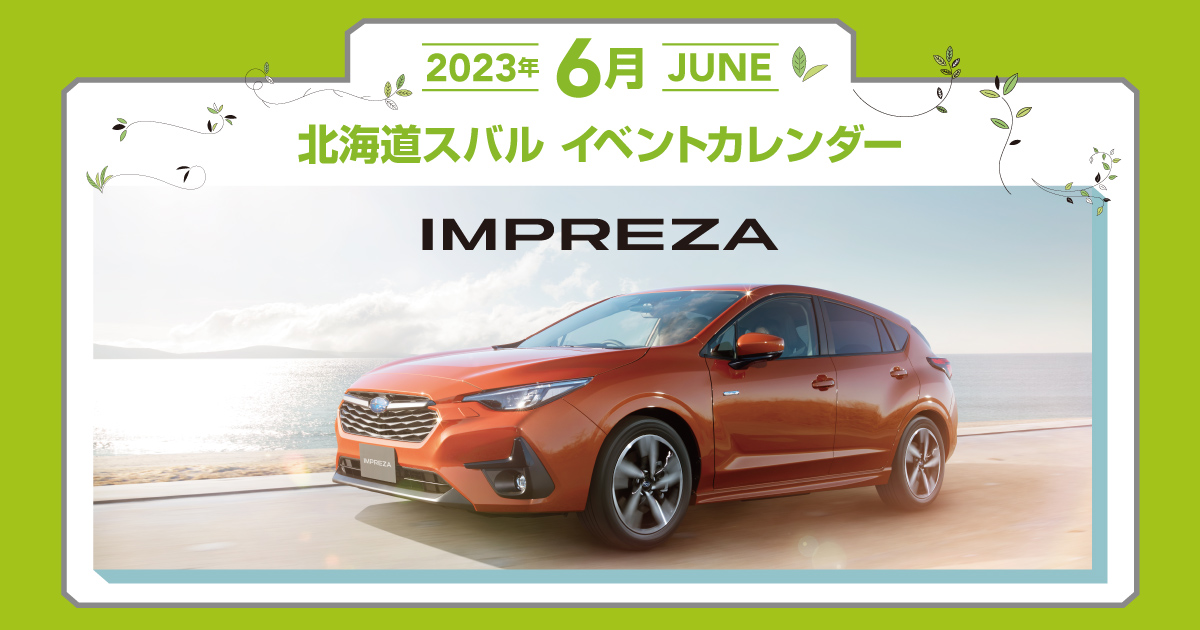 2023年 6月 JUNE

北海道スバル イベントカレンダー

IMPREZA

IMPREZA